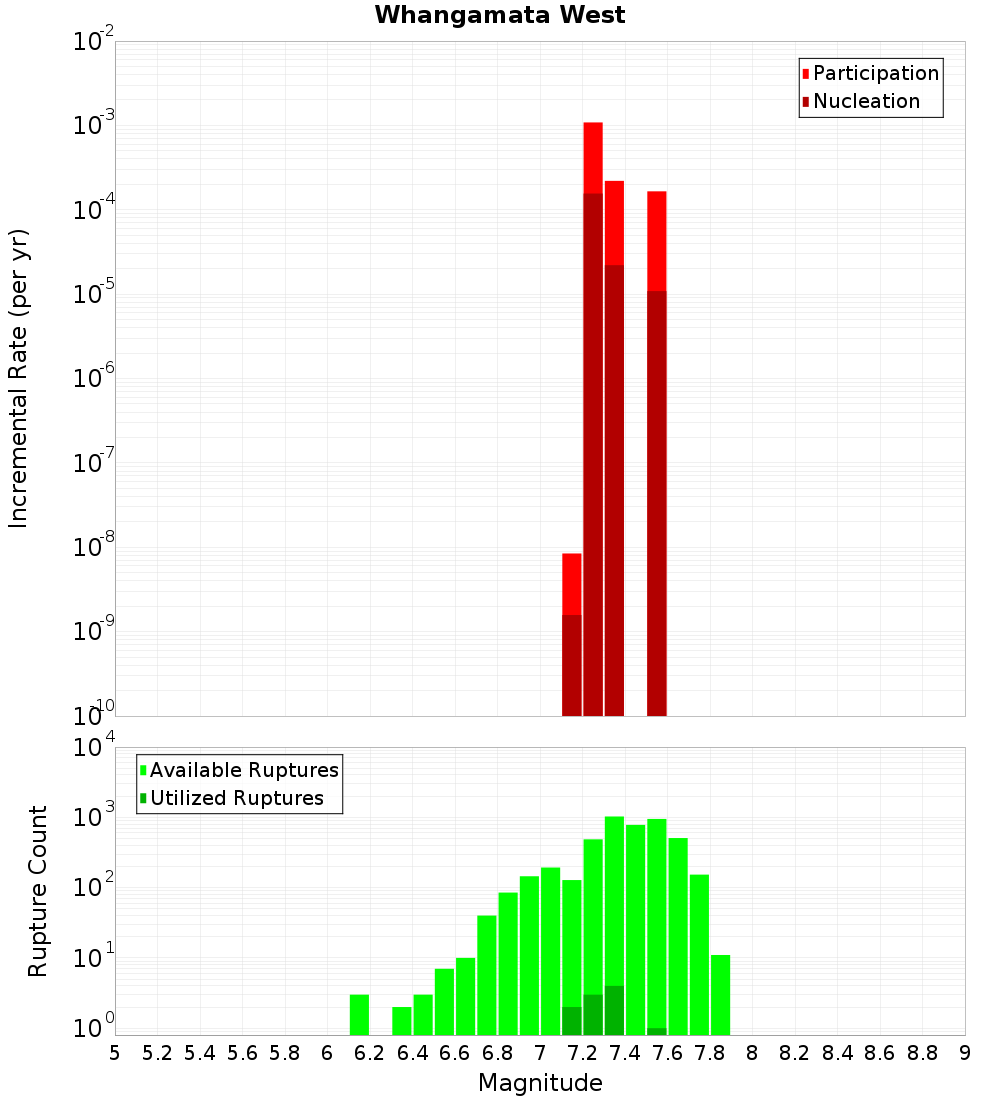 Whangamata West

Participation
Nucleation

Incremental Rate (per yr)

$10^{-2}$
$10^{-3}$
$10^{-4}$
$10^{-5}$
$10^{-6}$
$10^{-7}$
$10^{-8}$
$10^{-9}$
$10^{-10}$

Available Ruptures
Utilized Ruptures

Rupture Count

$10^{4}$
$10^{3}$
$10^{2}$
$10^{1}$
$10^{0}$

5 5.2 5.4 5.6 5.8 6 6.2 6.4 6.6 6.8 7 7.2 7.4 7.6 7.8 8 8.2 8.4 8.6 8.8 9

Magnitude